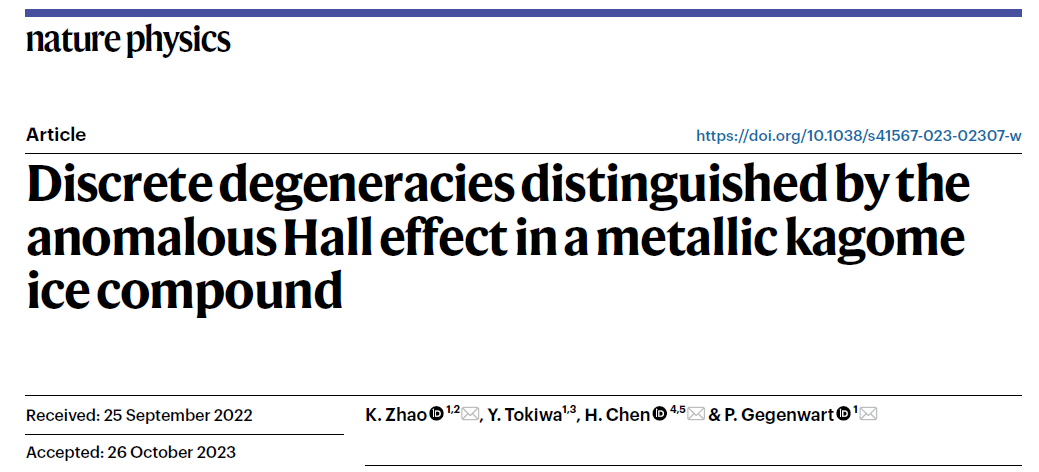 nature physics

Article

https://doi.org/10.1038/s41567-023-02307-w

Discrete degeneracies distinguished by the anomalous Hall effect in a metallic kagome ice compound

Received: 25 September 2022

Accepted: 26 October 2023

K. Zhao $^{1,2}$, Y. Tokiwa$^{1,3}$, H. Chen $^{4,5}$ & P. Gegenwart $^{1}$